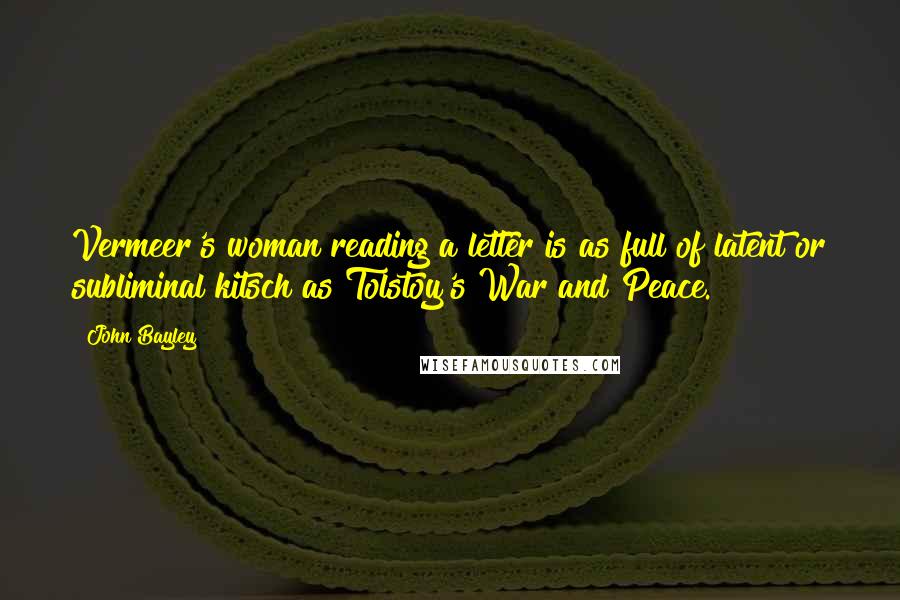 Vermeer's woman reading a letter is as full of latent or subliminal kitsch as Tolstoy's War and Peace.

John Bayley

WISEFAMOUSQUOTES.COM